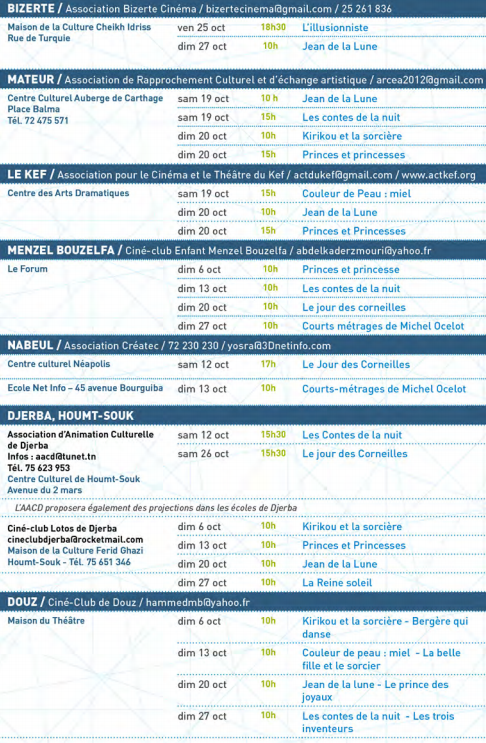 BIZERTE / Association Bizerte Cinéma / bizertecinema@gmail.com / 25 261 836

| | | | |
|---|---|---|---|
| Maison de la Culture Cheikh Idriss Rue de Turquie | ven 25 oct | 18h30 | L'illusionniste |
| | dim 27 oct | 10h | Jean de la Lune |

MATEUR / Association de Rapprochement Culturel et d'échange artistique / arcea2012@gmail.com

| | | | |
|---|---|---|---|
| Centre Culturel Auberge de Carthage Place Balma Tél. 72 475 571 | sam 19 oct | 10 h | Jean de la Lune |
| | sam 19 oct | 15h | Les contes de la nuit |
| | dim 20 oct | 10h | Kirikou et la sorcière |
| | dim 20 oct | 15h | Princes et princesses |

LE KEF / Association pour le Cinéma et le Théâtre du Kef / actdukef@gmail.com / www.actkef.org

| | | | |
|---|---|---|---|
| Centre des Arts Dramatiques | sam 19 oct | 15h | Couleur de Peau : miel |
| | dim 20 oct | 10h | Jean de la Lune |
| | dim 20 oct | 15h | Princes et Princesses |

MENZEL BOUZELFA / Ciné-club Enfant Menzel Bouzelfa / abdelkaderzmouri@yahoo.fr

| | | | |
|---|---|---|---|
| Le Forum | dim 6 oct | 10h | Princes et princesse |
| | dim 13 oct | 10h | Les contes de la nuit |
| | dim 20 oct | 10h | Le jour des corneilles |
| | dim 27 oct | 10h | Courts métrages de Michel Ocelot |

NABEUL / Association Créatec / 72 230 230 / yosra@3Dnetinfo.com

| | | | |
|---|---|---|---|
| Centre culturel Néapolis | sam 12 oct | 17h | Le Jour des Corneilles |
| Ecole Net Info – 45 avenue Bourguiba | dim 13 oct | 10h | Courts-métrages de Michel Ocelot |

DJERBA, HOUMT-SOUK

| | | | |
|---|---|---|---|
| Association d'Animation Culturelle de Djerba Infos : aacd@tunet.tn Tél. 75 623 953 Centre Culturel de Houmt-Souk Avenue du 2 mars | sam 12 oct | 15h30 | Les Contes de la nuit |
| | sam 26 oct | 15h30 | Le jour des Corneilles |

L'AACD proposera également des projections dans les écoles de Djerba

| | | | |
|---|---|---|---|
| Ciné-club Lotos de Djerba cineclubdjerba@rocketmail.com Maison de la Culture Ferid Ghazi Houmt-Souk - Tél. 75 651 346 | dim 6 oct | 10h | Kirikou et la sorcière |
| | dim 13 oct | 10h | Princes et Princesses |
| | dim 20 oct | 10h | Jean de la Lune |
| | dim 27 oct | 10h | La Reine soleil |

DOUZ / Ciné-Club de Douz / hammedmb@yahoo.fr

| | | | |
|---|---|---|---|
| Maison du Théâtre | dim 6 oct | 10h | Kirikou et la sorcière - Bergère qui danse |
| | dim 13 oct | 10h | Couleur de peau : miel - La belle fille et le sorcier |
| | dim 20 oct | 10h | Jean de la lune - Le prince des joyaux |
| | dim 27 oct | 10h | Les contes de la nuit - Les trois inventeurs |